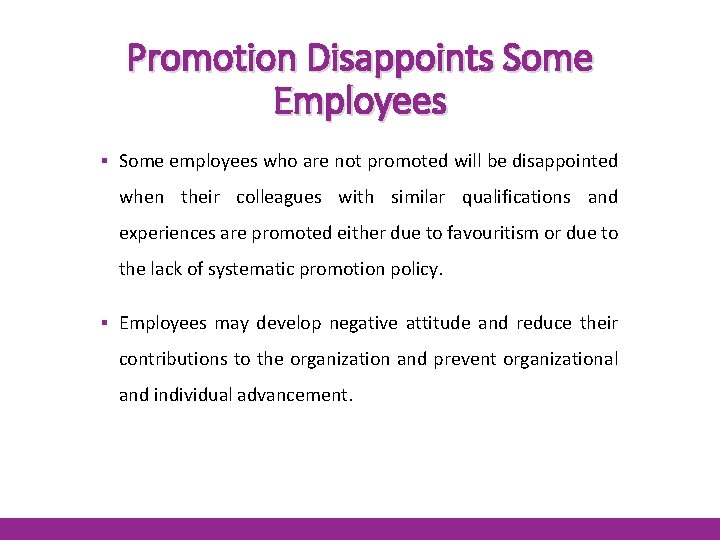 Promotion Disappoints Some Employees

▪ Some employees who are not promoted will be disappointed when their colleagues with similar qualifications and experiences are promoted either due to favouritism or due to the lack of systematic promotion policy.

▪ Employees may develop negative attitude and reduce their contributions to the organization and prevent organizational and individual advancement.